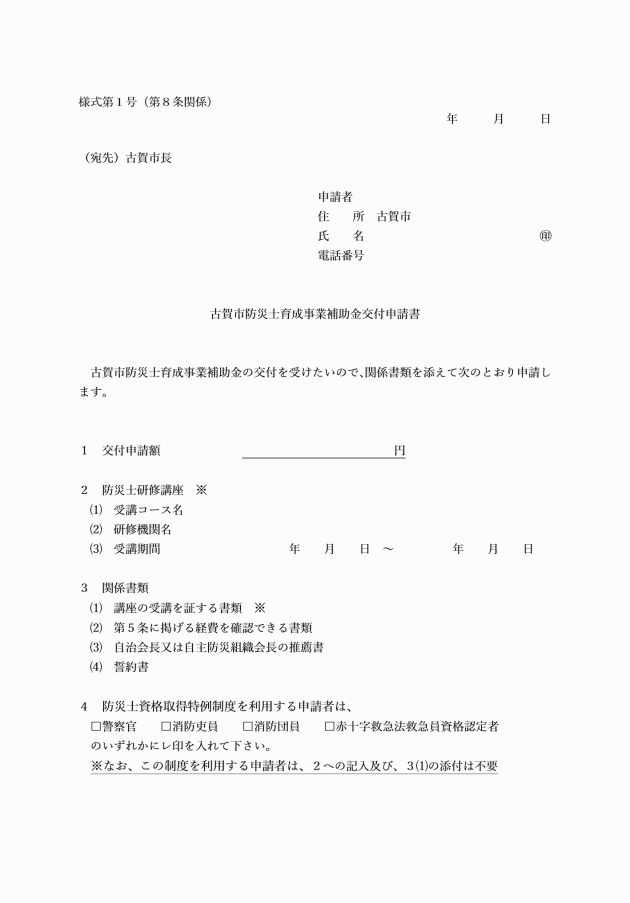 様式第１号（第８条関係）

年　月　日

（宛先）古賀市長

申請者
住　所　古賀市
氏　名　㊞
電話番号

古賀市防災士育成事業補助金交付申請書

古賀市防災士育成事業補助金の交付を受けたいので、関係書類を添えて次のとおり申請します。

１　交付申請額　円

２　防災士研修講座　※
⑴　受講コース名
⑵　研修機関名
⑶　受講期間　年　月　日　～　年　月　日

３　関係書類
⑴　講座の受講を証する書類　※
⑵　第５条に掲げる経費を確認できる書類
⑶　自治会長又は自主防災組織会長の推薦書
⑷　誓約書

４　防災士資格取得特例制度を利用する申請者は、
□警察官　□消防吏員　□消防団員　□赤十字救急法救急員資格認定者
のいずれかにレ印を入れて下さい。
※なお、この制度を利用する申請者は、２への記入及び、３⑴の添付は不要